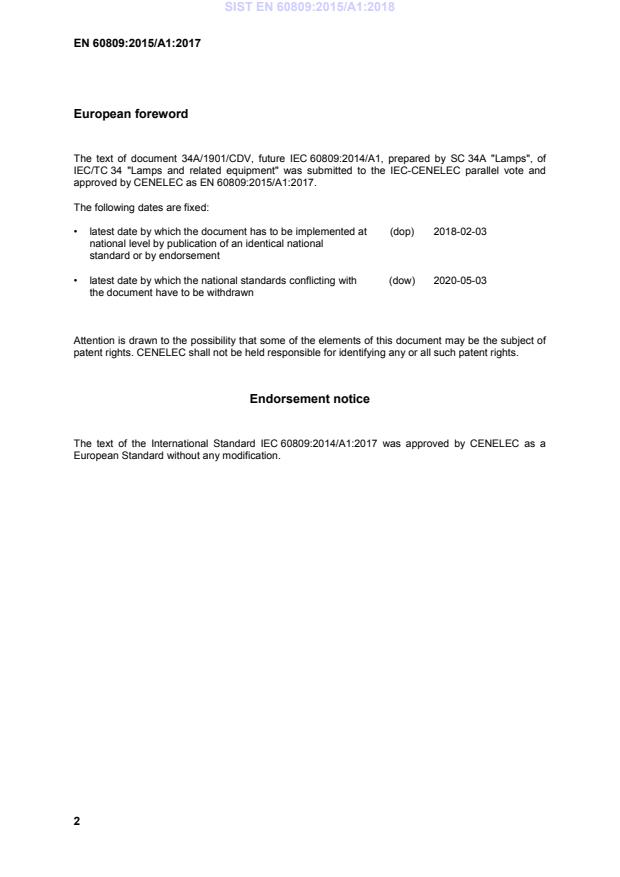 SIST EN 60809:2015/A1:2018

EN 60809:2015/A1:2017

European foreword

The text of document 34A/1901/CDV, future IEC 60809:2014/A1, prepared by SC 34A "Lamps", of IEC/TC 34 "Lamps and related equipment" was submitted to the IEC-CENELEC parallel vote and approved by CENELEC as EN 60809:2015/A1:2017.

The following dates are fixed:

• latest date by which the document has to be implemented at national level by publication of an identical national standard or by endorsement (dop) 2018-02-03

• latest date by which the national standards conflicting with the document have to be withdrawn (dow) 2020-05-03

Attention is drawn to the possibility that some of the elements of this document may be the subject of patent rights. CENELEC shall not be held responsible for identifying any or all such patent rights.

Endorsement notice

The text of the International Standard IEC 60809:2014/A1:2017 was approved by CENELEC as a European Standard without any modification.

2